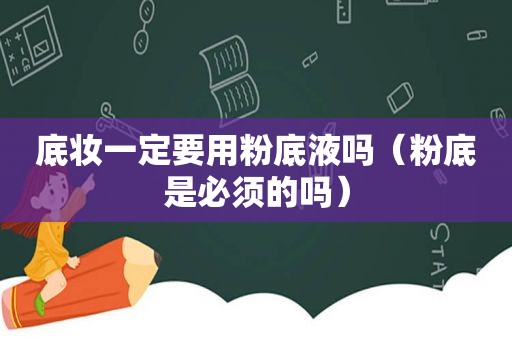 底妆一定要用粉底液吗（粉底是必须的吗）

STAT